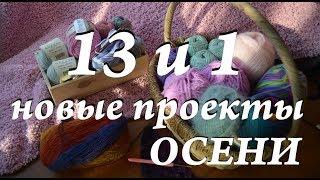 13 и 1
новые проекты
ОСЕНИ